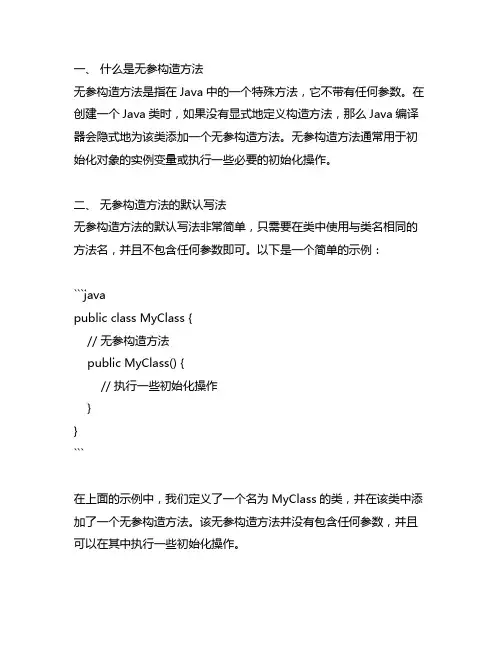 一、 什么是无参构造方法
无参构造方法是指在 Java 中的一个特殊方法，它不带有任何参数。在创建一个 Java 类时，如果没有显式地定义构造方法，那么 Java 编译器会隐式地为该类添加一个无参构造方法。无参构造方法通常用于初始化对象的实例变量或执行一些必要的初始化操作。

二、 无参构造方法的默认写法
无参构造方法的默认写法非常简单，只需要在类中使用与类名相同的方法名，并且不包含任何参数即可。以下是一个简单的示例：

```java
public class MyClass {
    // 无参构造方法
    public MyClass() {
        // 执行一些初始化操作
    }
}
```

在上面的示例中，我们定义了一个名为 MyClass 的类，并在该类中添加了一个无参构造方法。该无参构造方法并没有包含任何参数，并且可以在其中执行一些初始化操作。